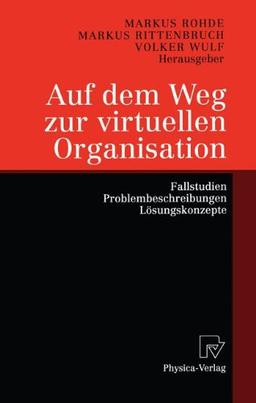 MARKUS ROHDE
MARKUS RITTENBRUCH
VOLKER WULF
Herausgeber

Auf dem Weg zur virtuellen Organisation

Fallstudien
Problembeschreibungen
Lösungskonzepte

Physica-Verlag